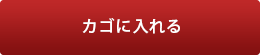 カゴに入れる